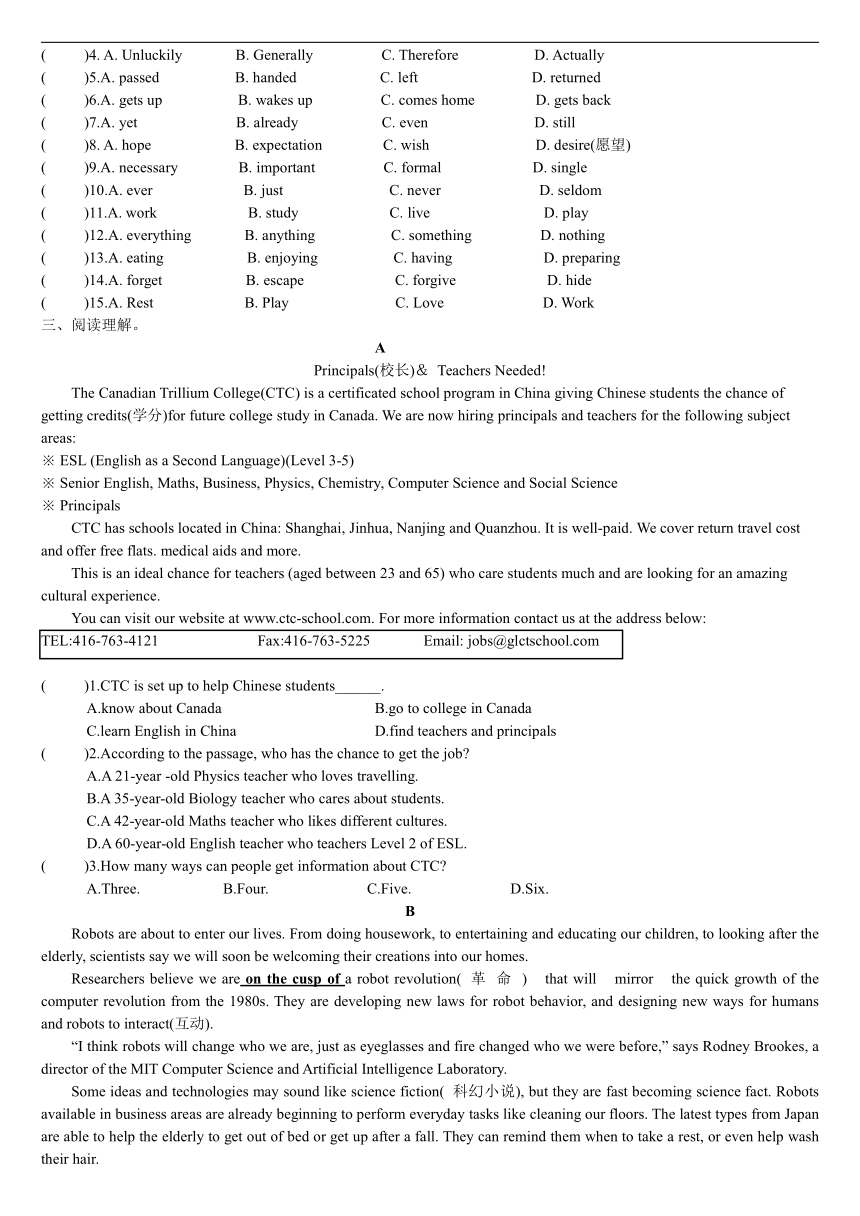 (　　)4. A. Unluckily　　B. Generally　　C. Therefore　　D. Actually
(　　)5.A. passed　　B. handed　　C. left　　D. returned
(　　)6.A. gets up　　B. wakes up　　C. comes home　　D. gets back
(　　)7.A. yet　　B. already　　C. even　　D. still
(　　)8. A. hope　　B. expectation　　C. wish　　D. desire(愿望)
(　　)9.A. necessary　　B. important　　C. formal　　D. single
(　　)10.A. ever　　B. just　　C. never　　D. seldom
(　　)11.A. work　　B. study　　C. live　　D. play
(　　)12.A. everything　　B. anything　　C. something　　D. nothing
(　　)13.A. eating　　B. enjoying　　C. having　　D. preparing
(　　)14.A. forget　　B. escape　　C. forgive　　D. hide
(　　)15.A. Rest　　B. Play　　C. Love　　D. Work

三、阅读理解。

A

Principals(校长)＆ Teachers Needed!

The Canadian Trillium College(CTC) is a certificated school program in China giving Chinese students the chance of getting credits(学分)for future college study in Canada. We are now hiring principals and teachers for the following subject areas:
※ ESL (English as a Second Language)(Level 3-5)
※ Senior English, Maths, Business, Physics, Chemistry, Computer Science and Social Science
※ Principals

CTC has schools located in China: Shanghai, Jinhua, Nanjing and Quanzhou. It is well-paid. We cover return travel cost and offer free flats. medical aids and more.

This is an ideal chance for teachers (aged between 23 and 65) who care students much and are looking for an amazing cultural experience.

You can visit our website at www.ctc-school.com. For more information contact us at the address below:

TEL:416-763-4121　　Fax:416-763-5225　　Email: jobs@glctschool.com

(　　)1.CTC is set up to help Chinese students______.
A.know about Canada　　B.go to college in Canada
C.learn English in China　　D.find teachers and principals
(　　)2.According to the passage, who has the chance to get the job?
A.A 21-year -old Physics teacher who loves travelling.
B.A 35-year-old Biology teacher who cares about students.
C.A 42-year-old Maths teacher who likes different cultures.
D.A 60-year-old English teacher who teachers Level 2 of ESL.
(　　)3.How many ways can people get information about CTC?
A.Three.　　B.Four.　　C.Five.　　D.Six.

B

Robots are about to enter our lives. From doing housework, to entertaining and educating our children, to looking after the elderly, scientists say we will soon be welcoming their creations into our homes.

Researchers believe we are on the cusp of a robot revolution( 革 命 ) that will mirror the quick growth of the computer revolution from the 1980s. They are developing new laws for robot behavior, and designing new ways for humans and robots to interact(互动).

“I think robots will change who we are, just as eyeglasses and fire changed who we were before,” says Rodney Brookes, a director of the MIT Computer Science and Artificial Intelligence Laboratory.

Some ideas and technologies may sound like science fiction( 科幻小说), but they are fast becoming science fact. Robots available in business areas are already beginning to perform everyday tasks like cleaning our floors. The latest types from Japan are able to help the elderly to get out of bed or get up after a fall. They can remind them when to take a rest, or even help wash their hair.